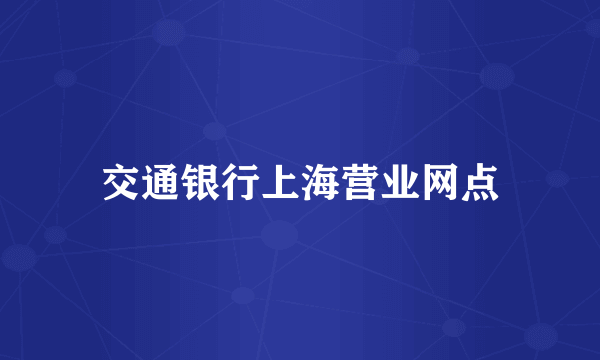 交通银行上海营业网点